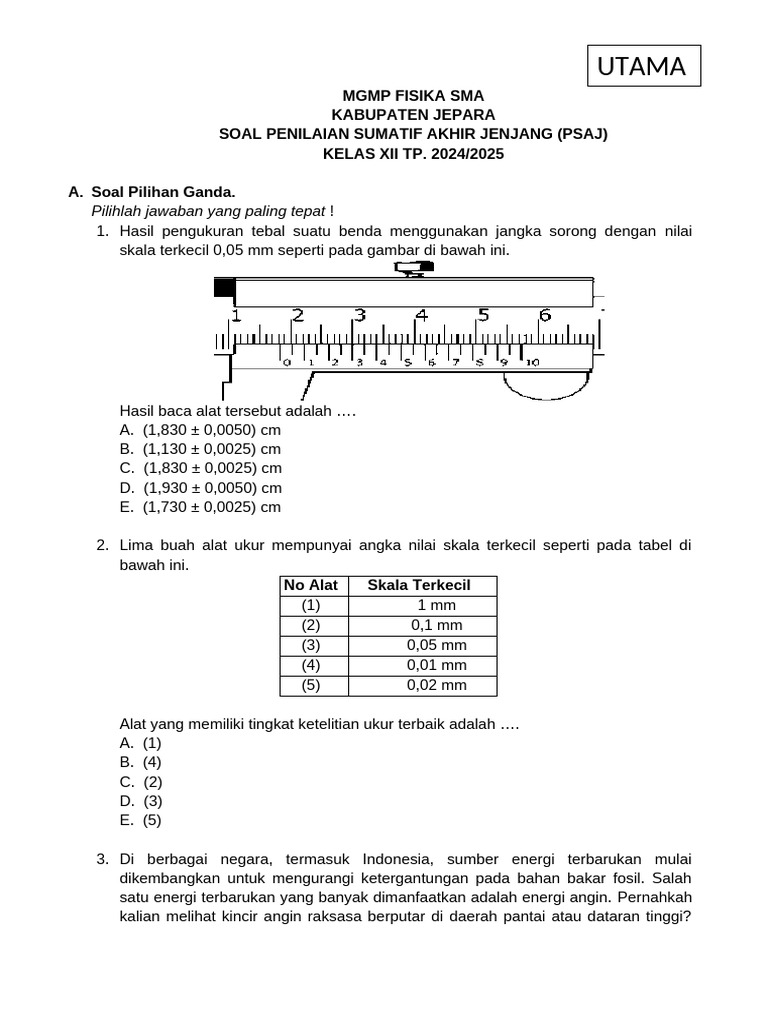 UTAMA

MGMP FISIKA SMA
KABUPATEN JEPARA
SOAL PENILAIAN SUMATIF AKHIR JENJANG (PSAJ)
KELAS XII TP. 2024/2025

A. Soal Pilihan Ganda.
Pilihlah jawaban yang paling tepat !

1. Hasil pengukuran tebal suatu benda menggunakan jangka sorong dengan nilai skala terkecil 0,05 mm seperti pada gambar di bawah ini.

1 2 3 4 5 6
0 1 2 3 4 5 6 7 8 9 10

Hasil baca alat tersebut adalah ….
A. (1,830 ± 0,0050) cm
B. (1,130 ± 0,0025) cm
C. (1,830 ± 0,0025) cm
D. (1,930 ± 0,0050) cm
E. (1,730 ± 0,0025) cm

2. Lima buah alat ukur mempunyai angka nilai skala terkecil seperti pada tabel di bawah ini.

| No Alat | Skala Terkecil |
|---|---|
| (1) | 1 mm |
| (2) | 0,1 mm |
| (3) | 0,05 mm |
| (4) | 0,01 mm |
| (5) | 0,02 mm |

Alat yang memiliki tingkat ketelitian ukur terbaik adalah ….
A. (1)
B. (4)
C. (2)
D. (3)
E. (5)

3. Di berbagai negara, termasuk Indonesia, sumber energi terbarukan mulai dikembangkan untuk mengurangi ketergantungan pada bahan bakar fosil. Salah satu energi terbarukan yang banyak dimanfaatkan adalah energi angin. Pernahkah kalian melihat kincir angin raksasa berputar di daerah pantai atau dataran tinggi?